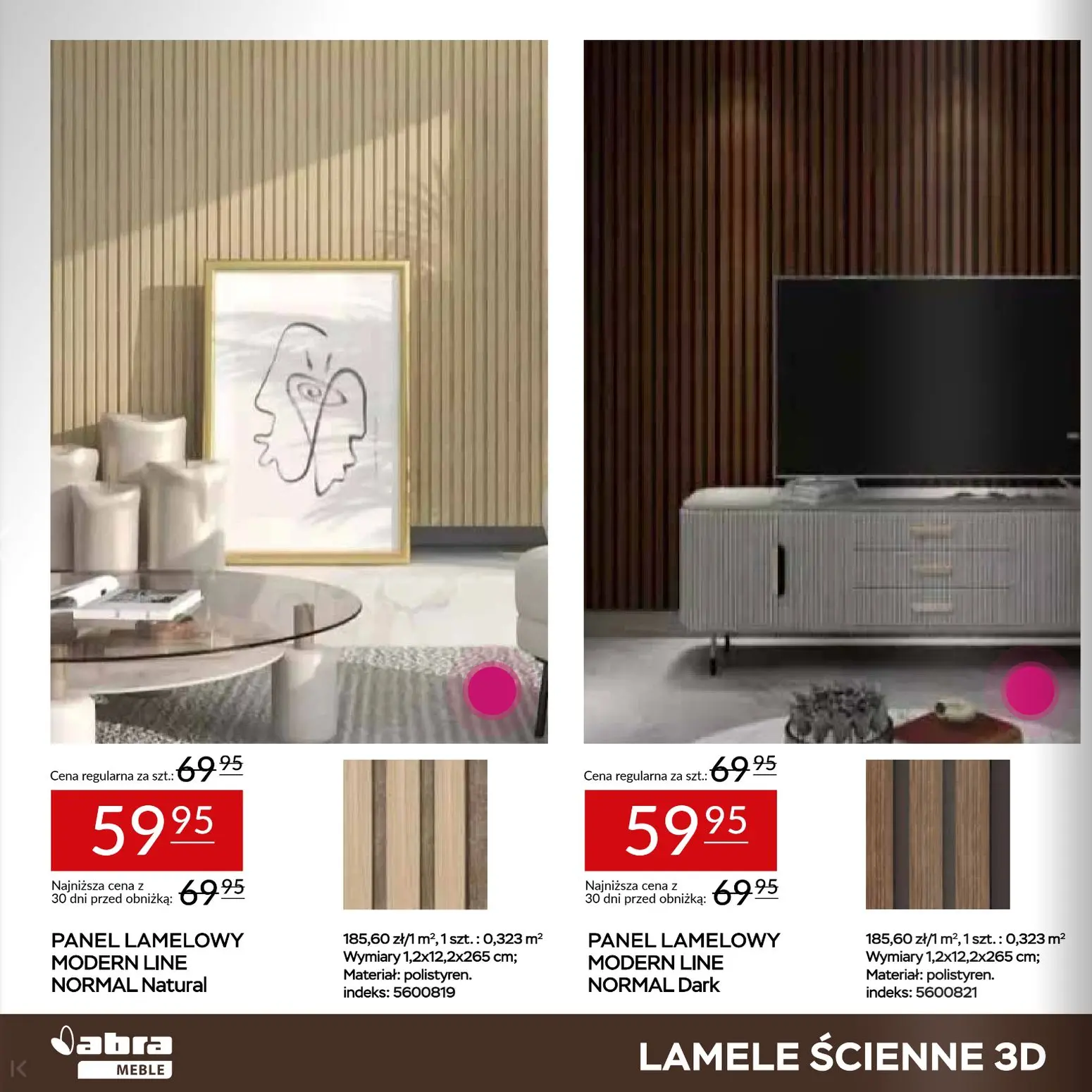 Cena regularna za szt.: 69 95

59 95

Najniższa cena z 30 dni przed obniżką: 69 95

PANEL LAMELOWY
MODERN LINE
NORMAL Natural

185,60 zł/1 m², 1 szt. : 0,323 m²
Wymiary 1,2x12,2x265 cm;
Materiał: polistyren.
indeks: 5600819

Cena regularna za szt.: 69 95

59 95

Najniższa cena z 30 dni przed obniżką: 69 95

PANEL LAMELOWY
MODERN LINE
NORMAL Dark

185,60 zł/1 m², 1 szt. : 0,323 m²
Wymiary 1,2x12,2x265 cm;
Materiał: polistyren.
indeks: 5600821

abra
MEBLE

LAMELE ŚCIENNE 3D